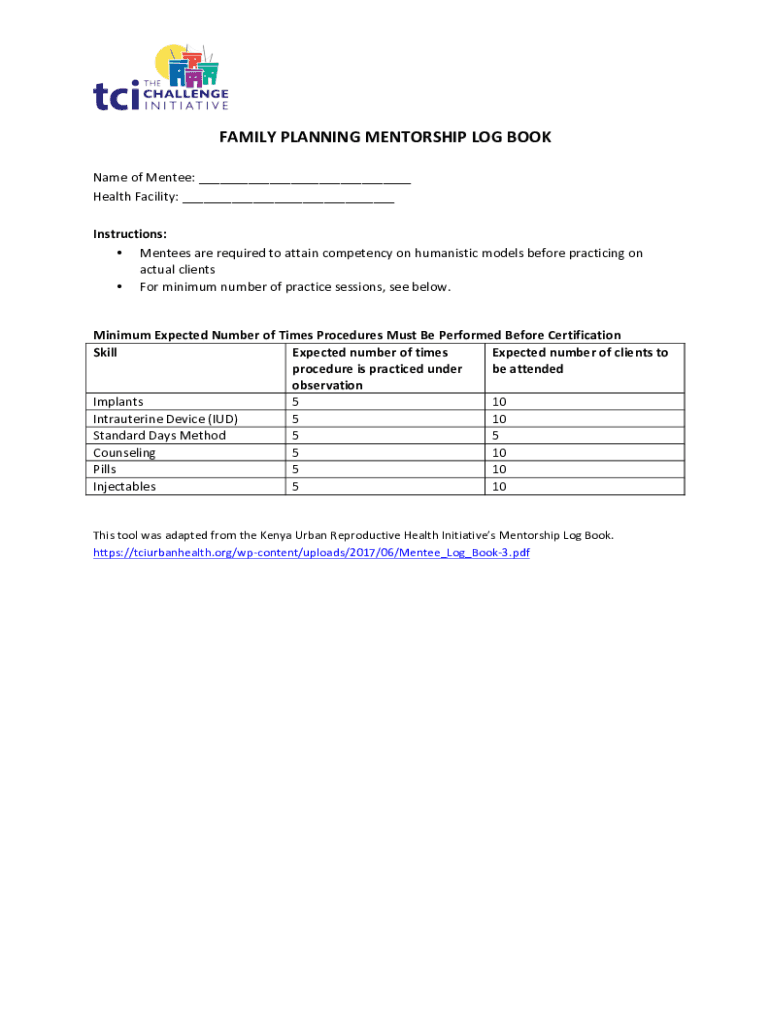 tci THE CHALLENGE INITIATIVE

FAMILY PLANNING MENTORSHIP LOG BOOK

Name of Mentee: ______________________________
Health Facility: ______________________________

Instructions:
• Mentees are required to attain competency on humanistic models before practicing on actual clients
• For minimum number of practice sessions, see below.

Minimum Expected Number of Times Procedures Must Be Performed Before Certification

| Skill | Expected number of times procedure is practiced under observation | Expected number of clients to be attended |
|---|---|---|
| Implants | 5 | 10 |
| Intrauterine Device (IUD) | 5 | 10 |
| Standard Days Method | 5 | 5 |
| Counseling | 5 | 10 |
| Pills | 5 | 10 |
| Injectables | 5 | 10 |

This tool was adapted from the Kenya Urban Reproductive Health Initiative's Mentorship Log Book. https://tciurbanhealth.org/wp-content/uploads/2017/06/Mentee_Log_Book-3.pdf